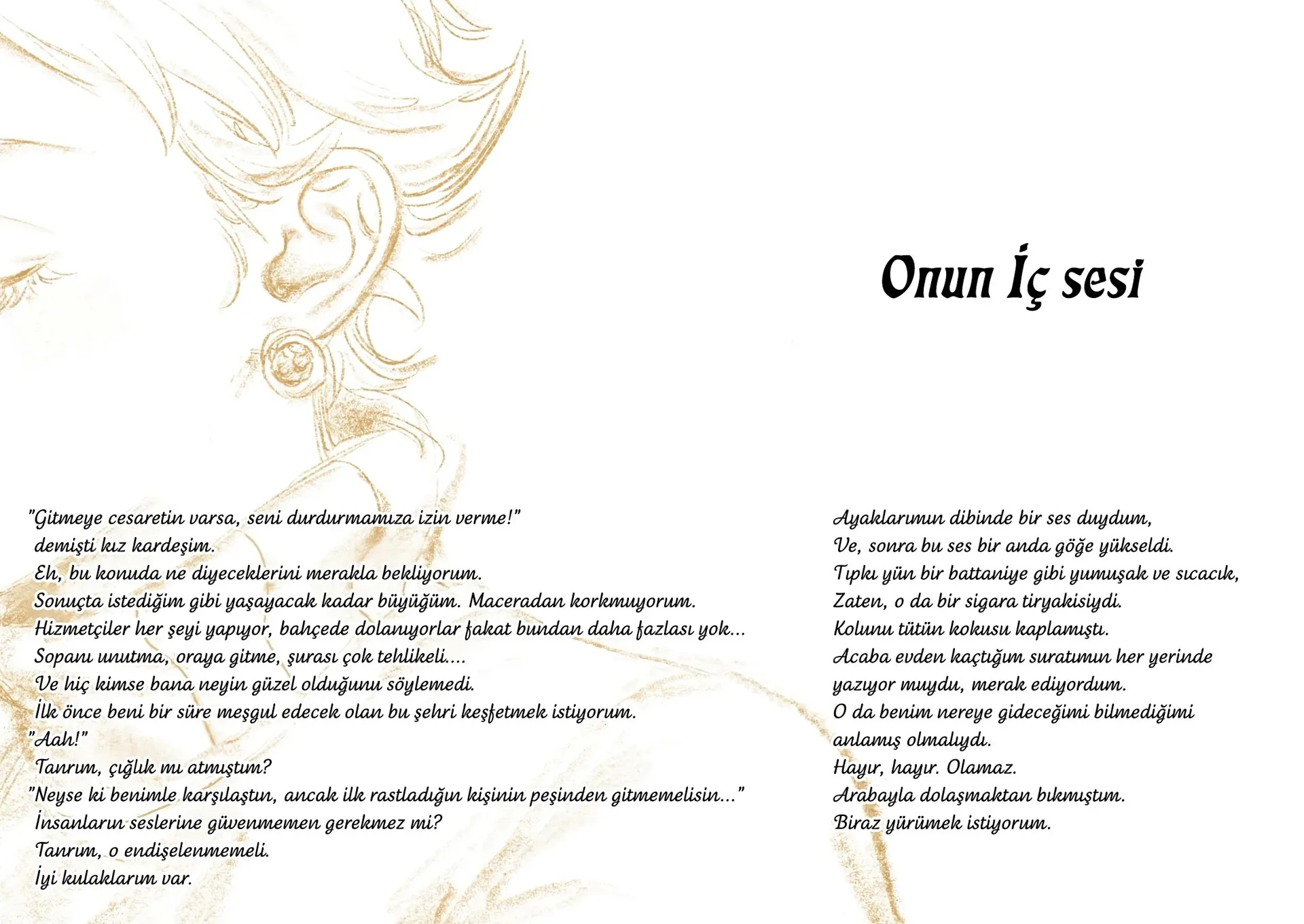 Onun İç sesi

"Gitmeye cesaretin varsa, seni durdurmamıza izin verme!"
demişti kız kardeşim.
Eh, bu konuda ne diyeceklerini merakla bekliyorum.
Sonuçta istediğim gibi yaşayacak kadar büyüğüm. Maceradan korkmuyorum.
Hizmetçiler her şeyi yapıyor, bahçede dolanıyorlar fakat bundan daha fazlası yok...
Sopanı unutma, oraya gitme, şurası çok tehlikeli....
Ve hiç kimse bana neyin güzel olduğunu söylemedi.
İlk önce beni bir süre meşgul edecek olan bu şehri keşfetmek istiyorum.
"Aah!"
Tanrım, çığlık mı atmıştım?
"Neyse ki benimle karşılaştın, ancak ilk rastladığın kişinin peşinden gitmemelisin..."
İnsanların seslerine güvenmemen gerekmez mi?
Tanrım, o endişelenmemeli.
İyi kulaklarım var.

Ayaklarımın dibinde bir ses duydum,
Ve, sonra bu ses bir anda göğe yükseldi.
Tıpkı yün bir battaniye gibi yumuşak ve sıcacık,
Zaten, o da bir sigara tiryakisiydi.
Kolunu tütün kokusu kaplamıştı.
Acaba evden kaçtığım suratımın her yerinde
yazıyor muydu, merak ediyordum.
O da benim nereye gideceğimi bilmediğimi
anlamış olmalıydı.
Hayır, hayır. Olamaz.
Arabayla dolaşmaktan bıkmıştım.
Biraz yürümek istiyorum.